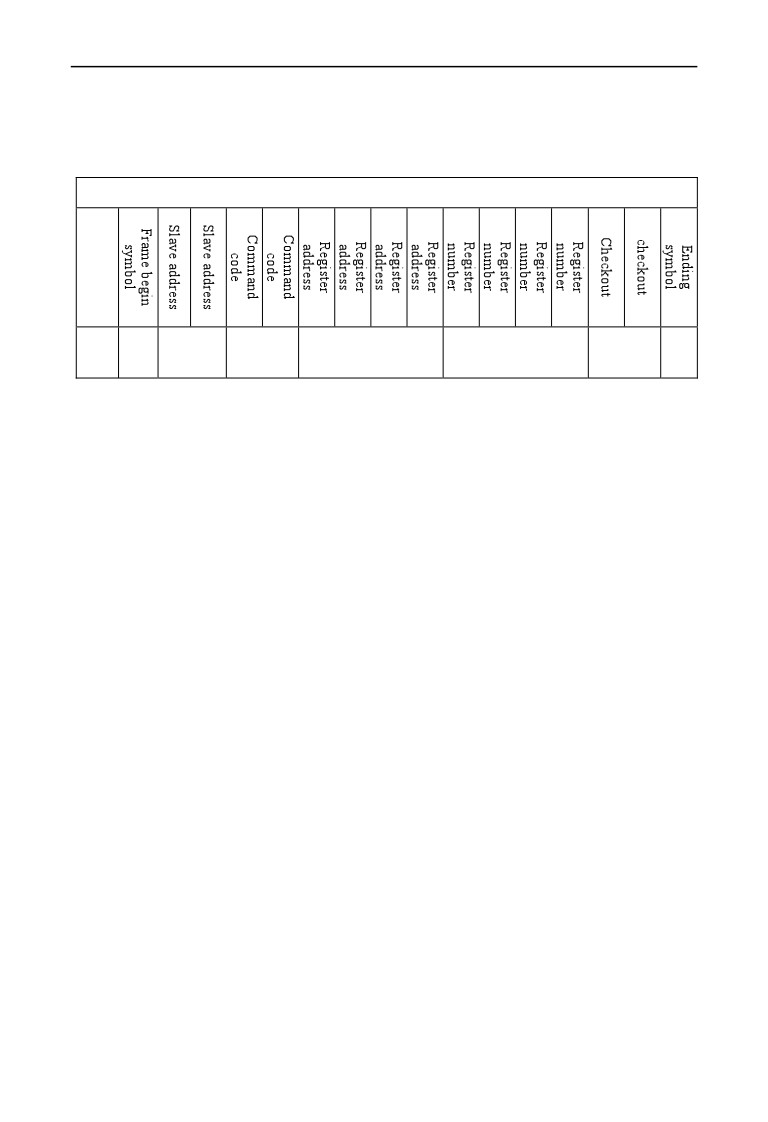 | | Frame begin symbol | Slave address | Slave address | Command code | Command code | Register address | Register address | Register address | Register address | Register number | Register number | Register number | Register number | Checkout | checkout | Ending symbol |
|---|---|---|---|---|---|---|---|---|---|---|---|---|---|---|---|---|
| | | | | | | | | | | | | | | | | |